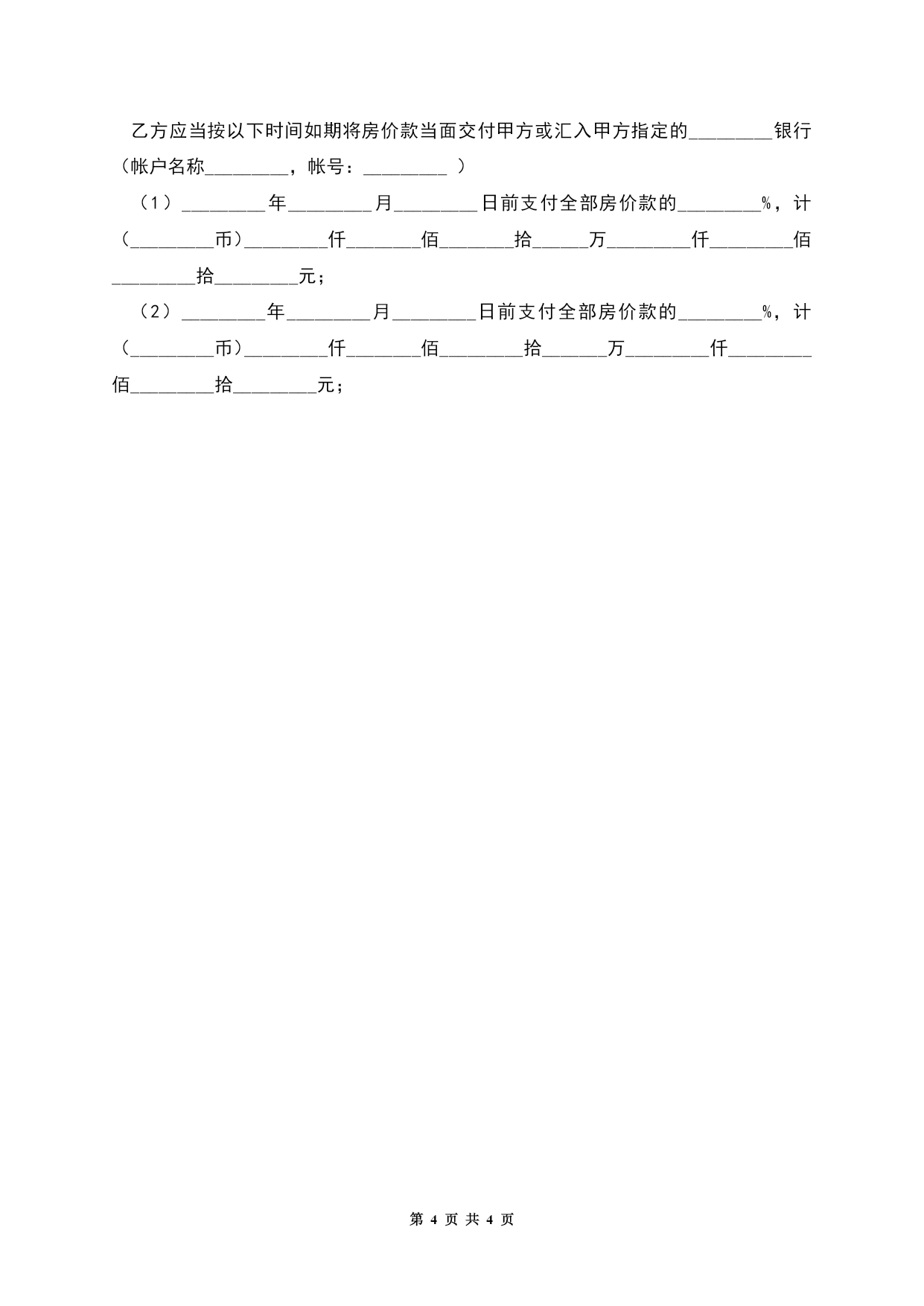 乙方应当按以下时间如期将房价款当面交付甲方或汇入甲方指定的________银行（帐户名称________，帐号：________ ）

（1）________年________月________日前支付全部房价款的________%，计（________币）________仟_______佰_______拾_____万________仟________佰________拾________元；

（2）________年________月________日前支付全部房价款的________%，计（________币）________仟_______佰________拾______万________仟________佰________拾________元；

第 4 页 共 4 页